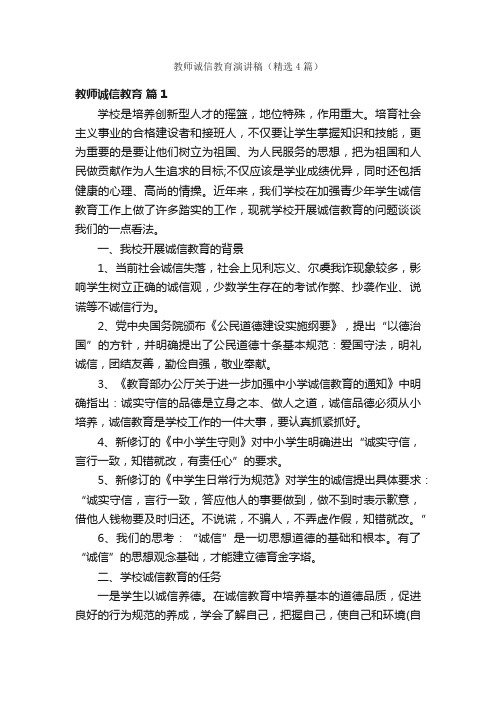 教师诚信教育演讲稿（精选4篇）

教师诚信教育 篇1

学校是培养创新型人才的摇篮，地位特殊，作用重大。培育社会主义事业的合格建设者和接班人，不仅要让学生掌握知识和技能，更为重要的是要让他们树立为祖国、为人民服务的思想，把为祖国和人民做贡献作为人生追求的目标;不仅应该是学业成绩优异，同时还包括健康的心理、高尚的情操。近年来，我们学校在加强青少年学生诚信教育工作上做了许多踏实的工作，现就学校开展诚信教育的问题谈谈我们的一点看法。

一、我校开展诚信教育的背景

1、当前社会诚信失落，社会上见利忘义、尔虞我诈现象较多，影响学生树立正确的诚信观，少数学生存在的考试作弊、抄袭作业、说谎等不诚信行为。

2、党中央国务院颁布《公民道德建设实施纲要》，提出“以德治国”的方针，并明确提出了公民道德十条基本规范：爱国守法，明礼诚信，团结友善，勤俭自强，敬业奉献。

3、《教育部办公厅关于进一步加强中小学诚信教育的通知》中明确指出：诚实守信的品德是立身之本、做人之道，诚信品德必须从小培养，诚信教育是学校工作的一件大事，要认真抓紧抓好。

4、新修订的《中小学生守则》对中小学生明确进出“诚实守信，言行一致，知错就改，有责任心”的要求。

5、新修订的《中学生日常行为规范》对学生的诚信提出具体要求：“诚实守信，言行一致，答应他人的事要做到，做不到时表示歉意，借他人钱物要及时归还。不说谎，不骗人，不弄虚作假，知错就改。”

6、我们的思考：“诚信”是一切思想道德的基础和根本。有了“诚信”的思想观念基础，才能建立德育金字塔。

二、学校诚信教育的任务

一是学生以诚信养德。在诚信教育中培养基本的道德品质，促进良好的行为规范的养成，学会了解自己，把握自己，使自己和环境(自